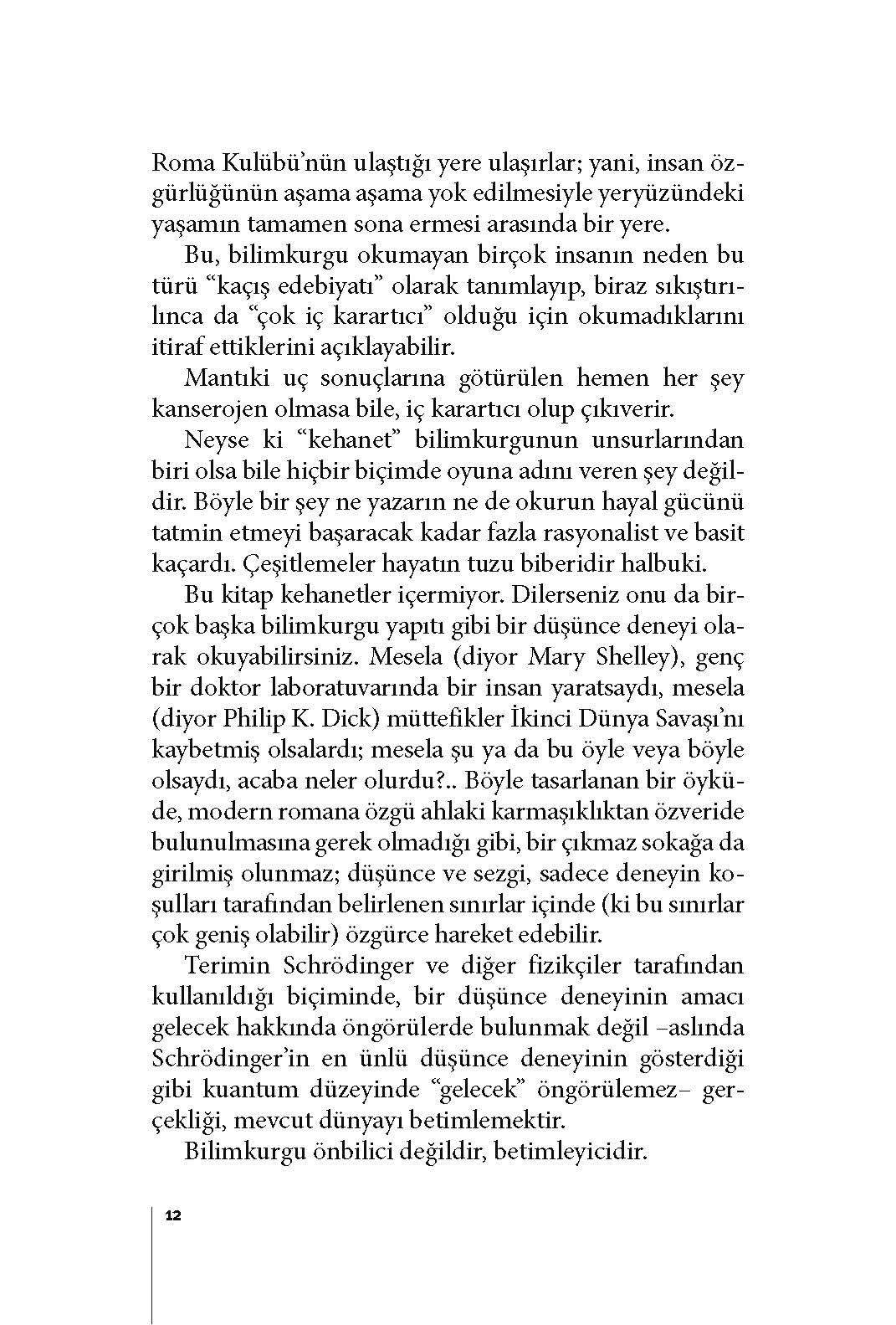 Roma Kulübü'nün ulaştığı yere ulaşırlar; yani, insan özgürlüğünün aşama aşama yok edilmesiyle yeryüzündeki yaşamın tamamen sona ermesi arasında bir yere.

Bu, bilimkurgu okumayan birçok insanın neden bu türü "kaçış edebiyatı" olarak tanımlayıp, biraz sıkıştırılınca da "çok iç karartıcı" olduğu için okumadıklarını itiraf ettiklerini açıklayabilir.

Mantıki uç sonuçlarına götürülen hemen her şey kanserojen olmasa bile, iç karartıcı olup çıkıverir.

Neyse ki "kehanet" bilimkurgunun unsurlarından biri olsa bile hiçbir biçimde oyuna adını veren şey değildir. Böyle bir şey ne yazarın ne de okurun hayal gücünü tatmin etmeyi başaracak kadar fazla rasyonalist ve basit kaçardı. Çeşitlemeler hayatın tuzu biberidir halbuki.

Bu kitap kehanetler içermiyor. Dilerseniz onu da birçok başka bilimkurgu yapıtı gibi bir düşünce deneyi olarak okuyabilirsiniz. Mesela (diyor Mary Shelley), genç bir doktor laboratuvarında bir insan yaratsaydı, mesela (diyor Philip K. Dick) müttefikler İkinci Dünya Savaşı'nı kaybetmiş olsalardı; mesela şu ya da bu öyle veya böyle olsaydı, acaba neler olurdu?.. Böyle tasarlanan bir öyküde, modern romana özgü ahlaki karmaşıklıktan özveride bulunulmasına gerek olmadığı gibi, bir çıkmaz sokağa da girilmiş olunmaz; düşünce ve sezgi, sadece deneyin koşulları tarafından belirlenen sınırlar içinde (ki bu sınırlar çok geniş olabilir) özgürce hareket edebilir.

Terimin Schrödinger ve diğer fizikçiler tarafından kullanıldığı biçiminde, bir düşünce deneyinin amacı gelecek hakkında öngörülerde bulunmak değil –aslında Schrödinger'in en ünlü düşünce deneyinin gösterdiği gibi kuantum düzeyinde "gelecek" öngörülemez– gerçekliği, mevcut dünyayı betimlemektir.

Bilimkurgu önbilici değildir, betimleyicidir.

12